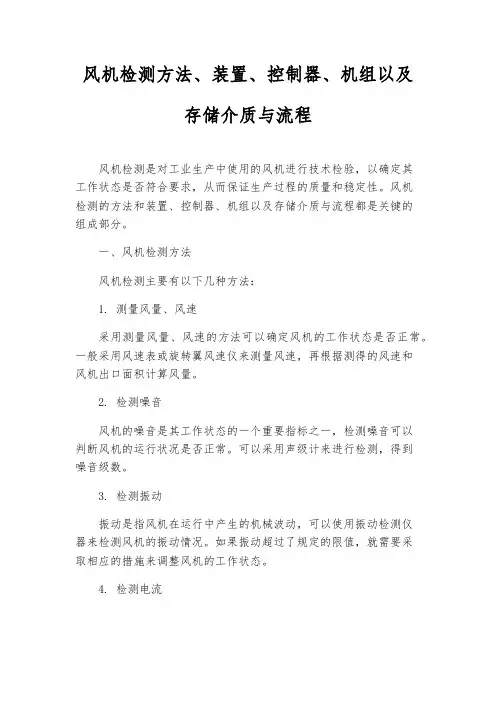 风机检测方法、装置、控制器、机组以及存储介质与流程

风机检测是对工业生产中使用的风机进行技术检验，以确定其工作状态是否符合要求，从而保证生产过程的质量和稳定性。风机检测的方法和装置、控制器、机组以及存储介质与流程都是关键的组成部分。

一、风机检测方法

风机检测主要有以下几种方法：

1. 测量风量、风速

采用测量风量、风速的方法可以确定风机的工作状态是否正常。一般采用风速表或旋转翼风速仪来测量风速，再根据测得的风速和风机出口面积计算风量。

2. 检测噪音

风机的噪音是其工作状态的一个重要指标之一，检测噪音可以判断风机的运行状况是否正常。可以采用声级计来进行检测，得到噪音级数。

3. 检测振动

振动是指风机在运行中产生的机械波动，可以使用振动检测仪器来检测风机的振动情况。如果振动超过了规定的限值，就需要采取相应的措施来调整风机的工作状态。

4. 检测电流